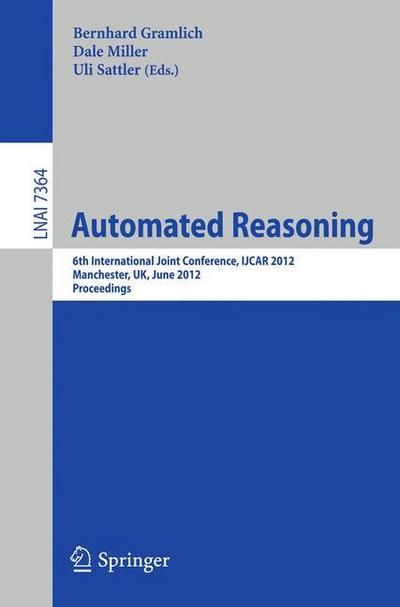 Bernhard Gramlich
Dale Miller
Uli Sattler (Eds.)

LNAI 7364

Automated Reasoning

6th International Joint Conference, IJCAR 2012
Manchester, UK, June 2012
Proceedings

Springer